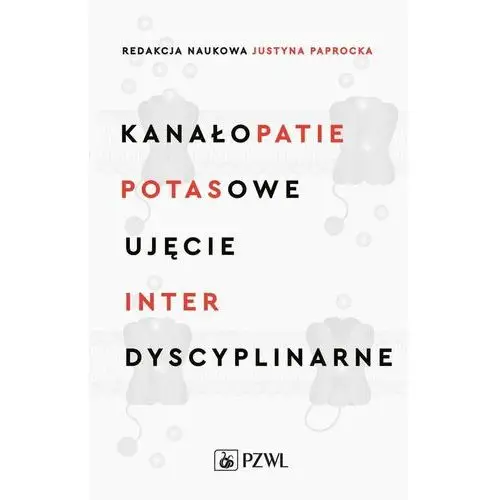 REDAKCJA NAUKOWA JUSTYNA PAPROCKA

KANAŁOPATIE
POTASOWE
UJĘCIE
INTER
DYSCYPLINARNE

PZWL